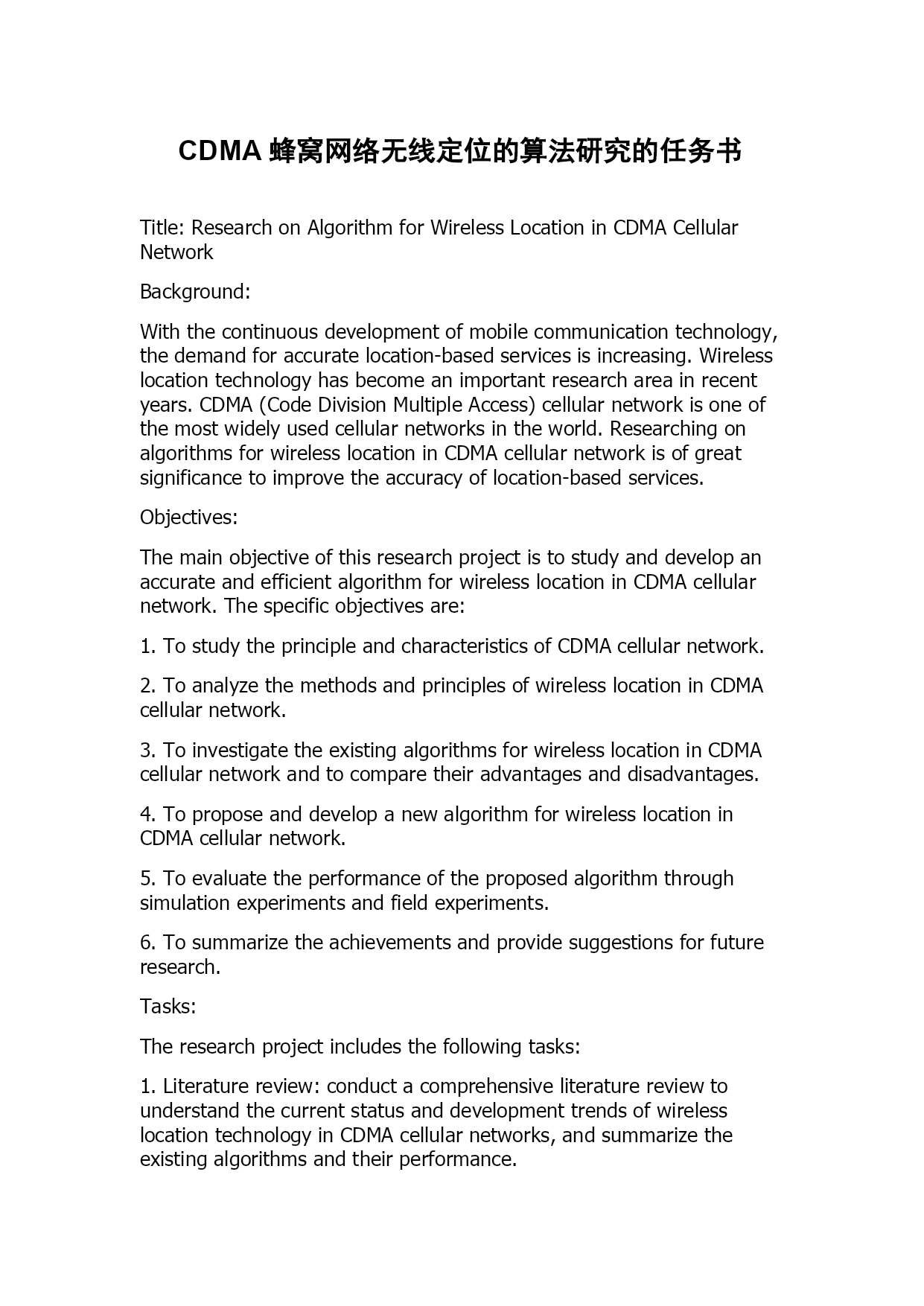 CDMA 蜂窝网络无线定位的算法研究的任务书

Title: Research on Algorithm for Wireless Location in CDMA Cellular Network

Background:

With the continuous development of mobile communication technology, the demand for accurate location-based services is increasing. Wireless location technology has become an important research area in recent years. CDMA (Code Division Multiple Access) cellular network is one of the most widely used cellular networks in the world. Researching on algorithms for wireless location in CDMA cellular network is of great significance to improve the accuracy of location-based services.

Objectives:

The main objective of this research project is to study and develop an accurate and efficient algorithm for wireless location in CDMA cellular network. The specific objectives are:

1. To study the principle and characteristics of CDMA cellular network.

2. To analyze the methods and principles of wireless location in CDMA cellular network.

3. To investigate the existing algorithms for wireless location in CDMA cellular network and to compare their advantages and disadvantages.

4. To propose and develop a new algorithm for wireless location in CDMA cellular network.

5. To evaluate the performance of the proposed algorithm through simulation experiments and field experiments.

6. To summarize the achievements and provide suggestions for future research.

Tasks:

The research project includes the following tasks:

1. Literature review: conduct a comprehensive literature review to understand the current status and development trends of wireless location technology in CDMA cellular networks, and summarize the existing algorithms and their performance.